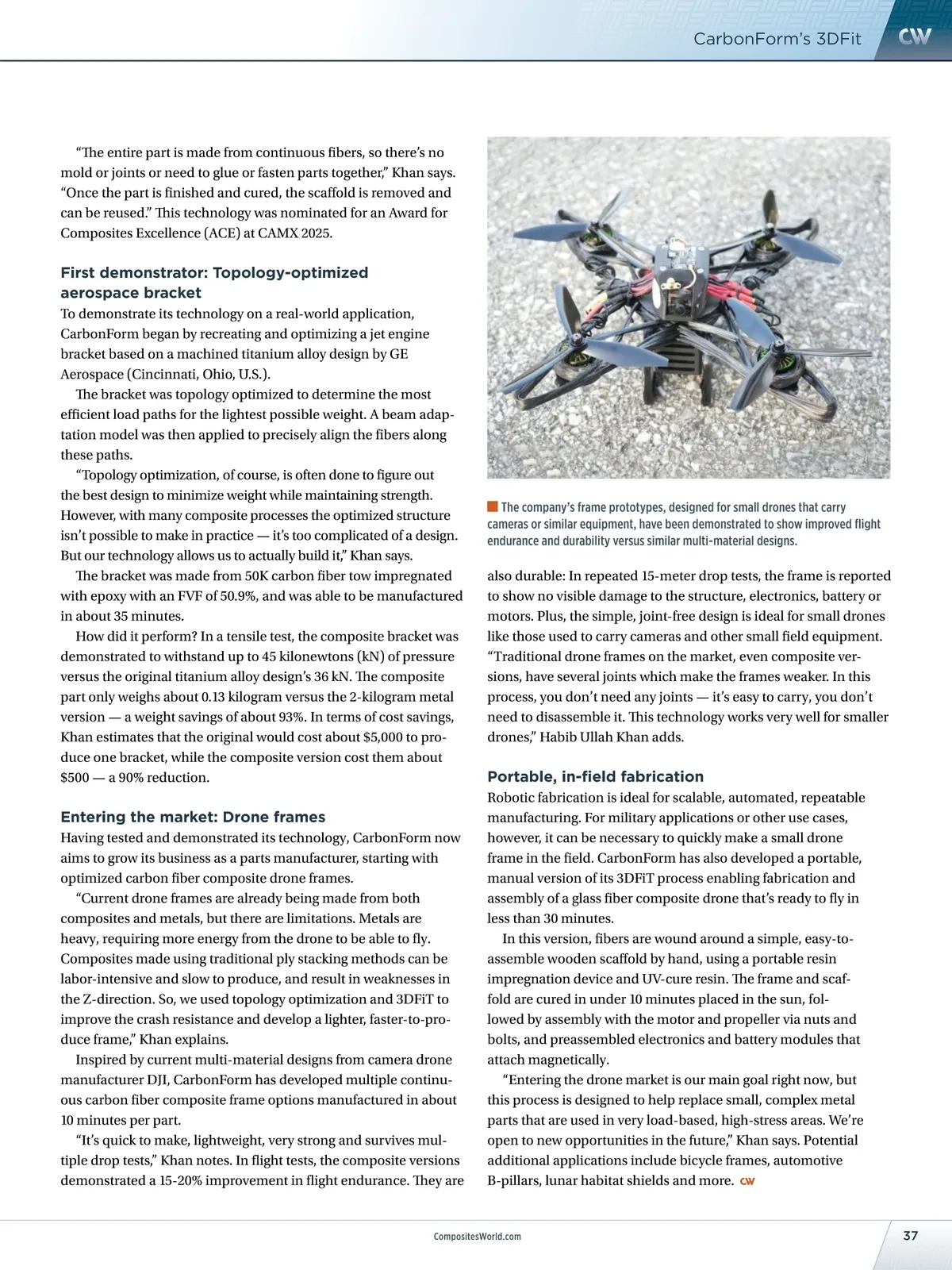 CarbonForm's 3DFit CW

"The entire part is made from continuous fibers, so there's no mold or joints or need to glue or fasten parts together," Khan says. "Once the part is finished and cured, the scaffold is removed and can be reused." This technology was nominated for an Award for Composites Excellence (ACE) at CAMX 2025.

First demonstrator: Topology-optimized aerospace bracket
To demonstrate its technology on a real-world application, CarbonForm began by recreating and optimizing a jet engine bracket based on a machined titanium alloy design by GE Aerospace (Cincinnati, Ohio, U.S.).

The bracket was topology optimized to determine the most efficient load paths for the lightest possible weight. A beam adaptation model was then applied to precisely align the fibers along these paths.

"Topology optimization, of course, is often done to figure out the best design to minimize weight while maintaining strength. However, with many composite processes the optimized structure isn't possible to make in practice — it's too complicated of a design. But our technology allows us to actually build it," Khan says.

The bracket was made from 50K carbon fiber tow impregnated with epoxy with an FVF of 50.9%, and was able to be manufactured in about 35 minutes.

How did it perform? In a tensile test, the composite bracket was demonstrated to withstand up to 45 kilonewtons (kN) of pressure versus the original titanium alloy design's 36 kN. The composite part only weighs about 0.13 kilogram versus the 2-kilogram metal version — a weight savings of about 93%. In terms of cost savings, Khan estimates that the original would cost about $5,000 to produce one bracket, while the composite version cost them about $500 — a 90% reduction.

Entering the market: Drone frames
Having tested and demonstrated its technology, CarbonForm now aims to grow its business as a parts manufacturer, starting with optimized carbon fiber composite drone frames.

"Current drone frames are already being made from both composites and metals, but there are limitations. Metals are heavy, requiring more energy from the drone to be able to fly. Composites made using traditional ply stacking methods can be labor-intensive and slow to produce, and result in weaknesses in the Z-direction. So, we used topology optimization and 3DFiT to improve the crash resistance and develop a lighter, faster-to-produce frame," Khan explains.

Inspired by current multi-material designs from camera drone manufacturer DJI, CarbonForm has developed multiple continuous carbon fiber composite frame options manufactured in about 10 minutes per part.

"It's quick to make, lightweight, very strong and survives multiple drop tests," Khan notes. In flight tests, the composite versions demonstrated a 15-20% improvement in flight endurance. They are

The company's frame prototypes, designed for small drones that carry cameras or similar equipment, have been demonstrated to show improved flight endurance and durability versus similar multi-material designs.

also durable: In repeated 15-meter drop tests, the frame is reported to show no visible damage to the structure, electronics, battery or motors. Plus, the simple, joint-free design is ideal for small drones like those used to carry cameras and other small field equipment. "Traditional drone frames on the market, even composite versions, have several joints which make the frames weaker. In this process, you don't need any joints — it's easy to carry, you don't need to disassemble it. This technology works very well for smaller drones," Habib Ullah Khan adds.

Portable, in-field fabrication
Robotic fabrication is ideal for scalable, automated, repeatable manufacturing. For military applications or other use cases, however, it can be necessary to quickly make a small drone frame in the field. CarbonForm has also developed a portable, manual version of its 3DFiT process enabling fabrication and assembly of a glass fiber composite drone that's ready to fly in less than 30 minutes.

In this version, fibers are wound around a simple, easy-to-assemble wooden scaffold by hand, using a portable resin impregnation device and UV-cure resin. The frame and scaffold are cured in under 10 minutes placed in the sun, followed by assembly with the motor and propeller via nuts and bolts, and preassembled electronics and battery modules that attach magnetically.

"Entering the drone market is our main goal right now, but this process is designed to help replace small, complex metal parts that are used in very load-based, high-stress areas. We're open to new opportunities in the future," Khan says. Potential additional applications include bicycle frames, automotive B-pillars, lunar habitat shields and more. CW

CompositesWorld.com 37